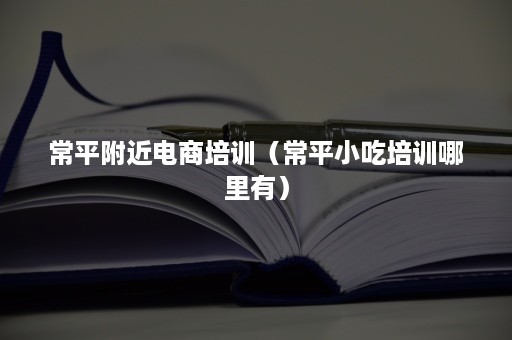 常平附近电商培训（常平小吃培训哪里有）